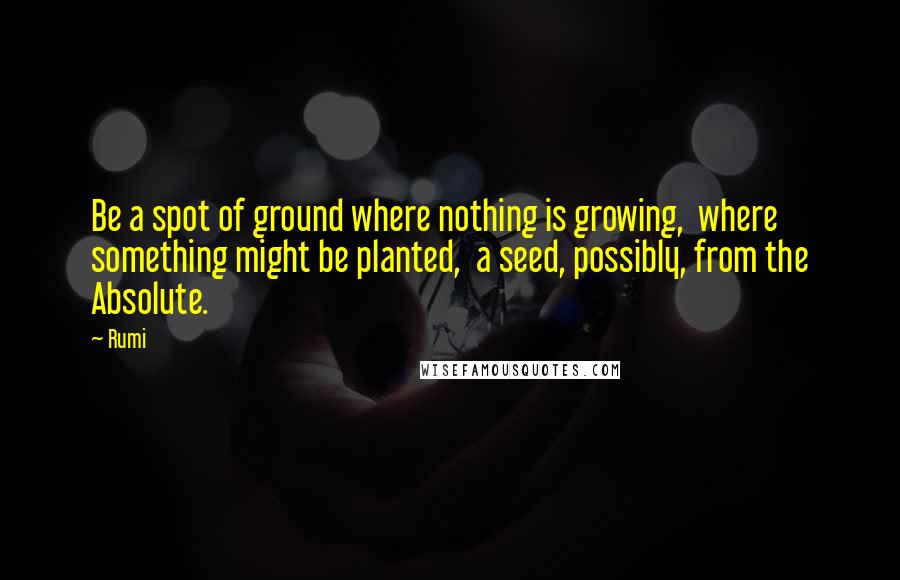 Be a spot of ground where nothing is growing, where something might be planted, a seed, possibly, from the Absolute.

— Rumi

WISEFAMOUSQUOTES.COM